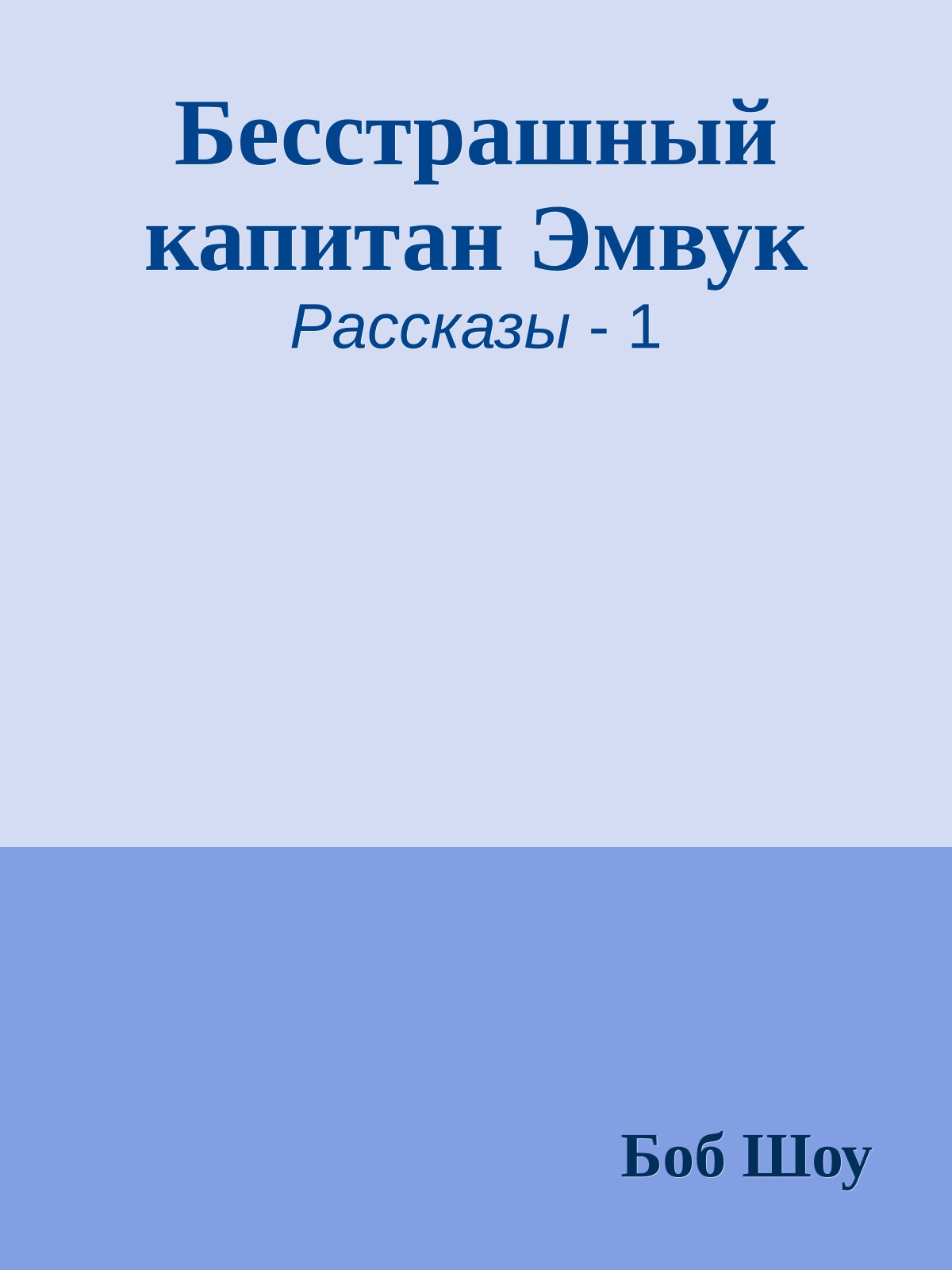 Бесстрашный капитан Эмвук

Рассказы - 1

Боб Шоу